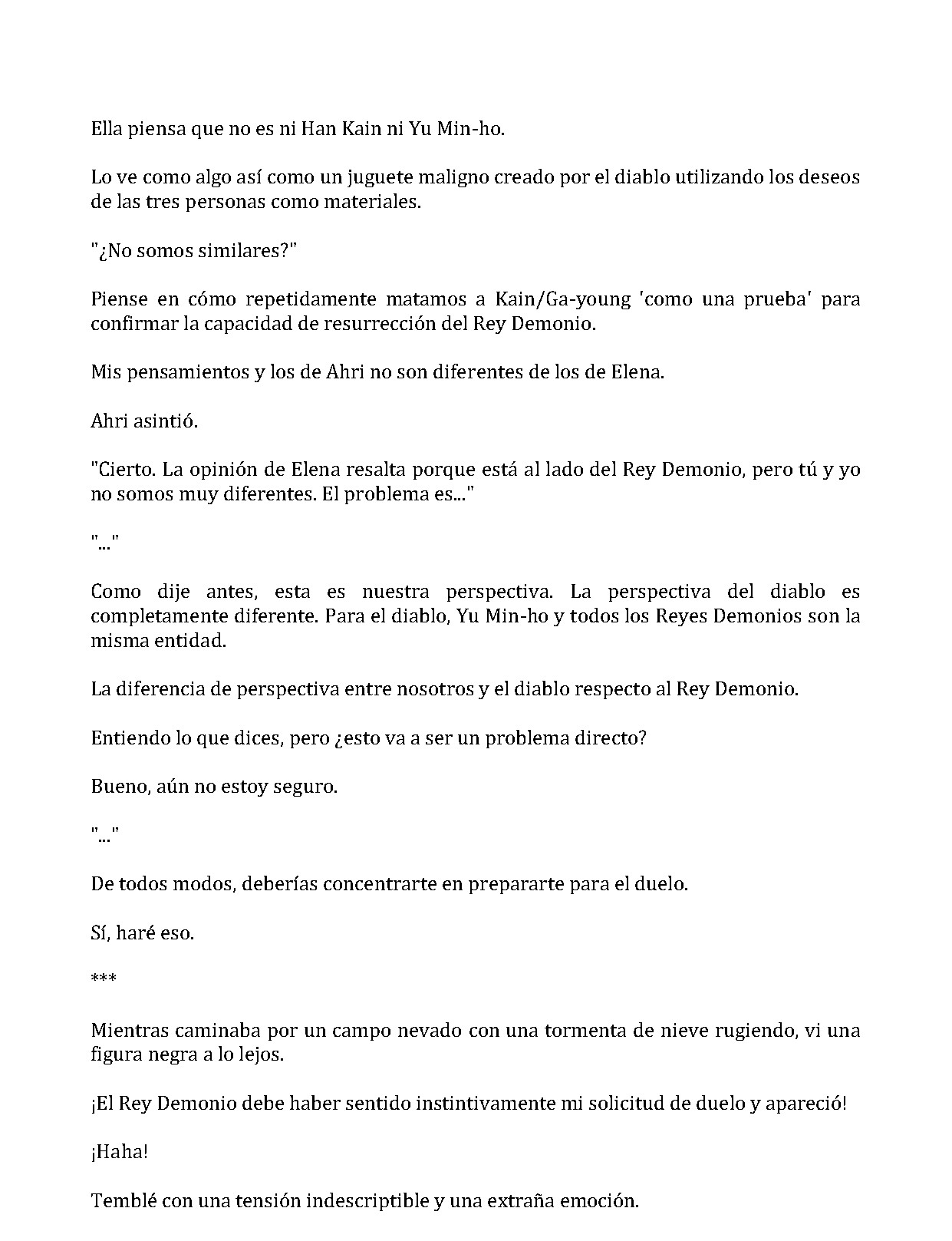 Ella piensa que no es ni Han Kain ni Yu Min-ho.

Lo ve como algo así como un juguete maligno creado por el diablo utilizando los deseos de las tres personas como materiales.

"¿No somos similares?"

Piense en cómo repetidamente matamos a Kain/Ga-young 'como una prueba' para confirmar la capacidad de resurrección del Rey Demonio.

Mis pensamientos y los de Ahri no son diferentes de los de Elena.

Ahri asintió.

"Cierto. La opinión de Elena resalta porque está al lado del Rey Demonio, pero tú y yo no somos muy diferentes. El problema es..."

"..."

Como dije antes, esta es nuestra perspectiva. La perspectiva del diablo es completamente diferente. Para el diablo, Yu Min-ho y todos los Reyes Demonios son la misma entidad.

La diferencia de perspectiva entre nosotros y el diablo respecto al Rey Demonio.

Entiendo lo que dices, pero ¿esto va a ser un problema directo?

Bueno, aún no estoy seguro.

"..."

De todos modos, deberías concentrarte en prepararte para el duelo.

Sí, haré eso.

***

Mientras caminaba por un campo nevado con una tormenta de nieve rugiendo, vi una figura negra a lo lejos.

¡El Rey Demonio debe haber sentido instintivamente mi solicitud de duelo y apareció!

¡Haha!

Temblé con una tensión indescriptible y una extraña emoción.